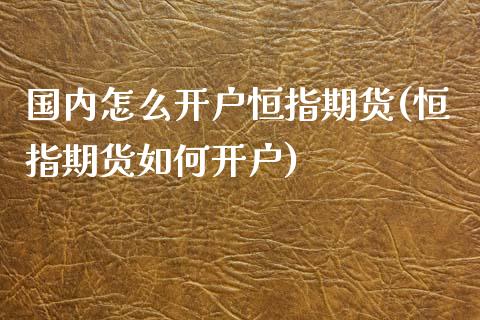 国内怎么开户恒指期货(恒指期货如何开户)